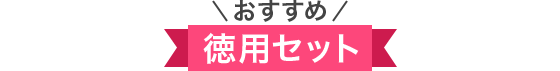 ＼おすすめ／

徳用セット